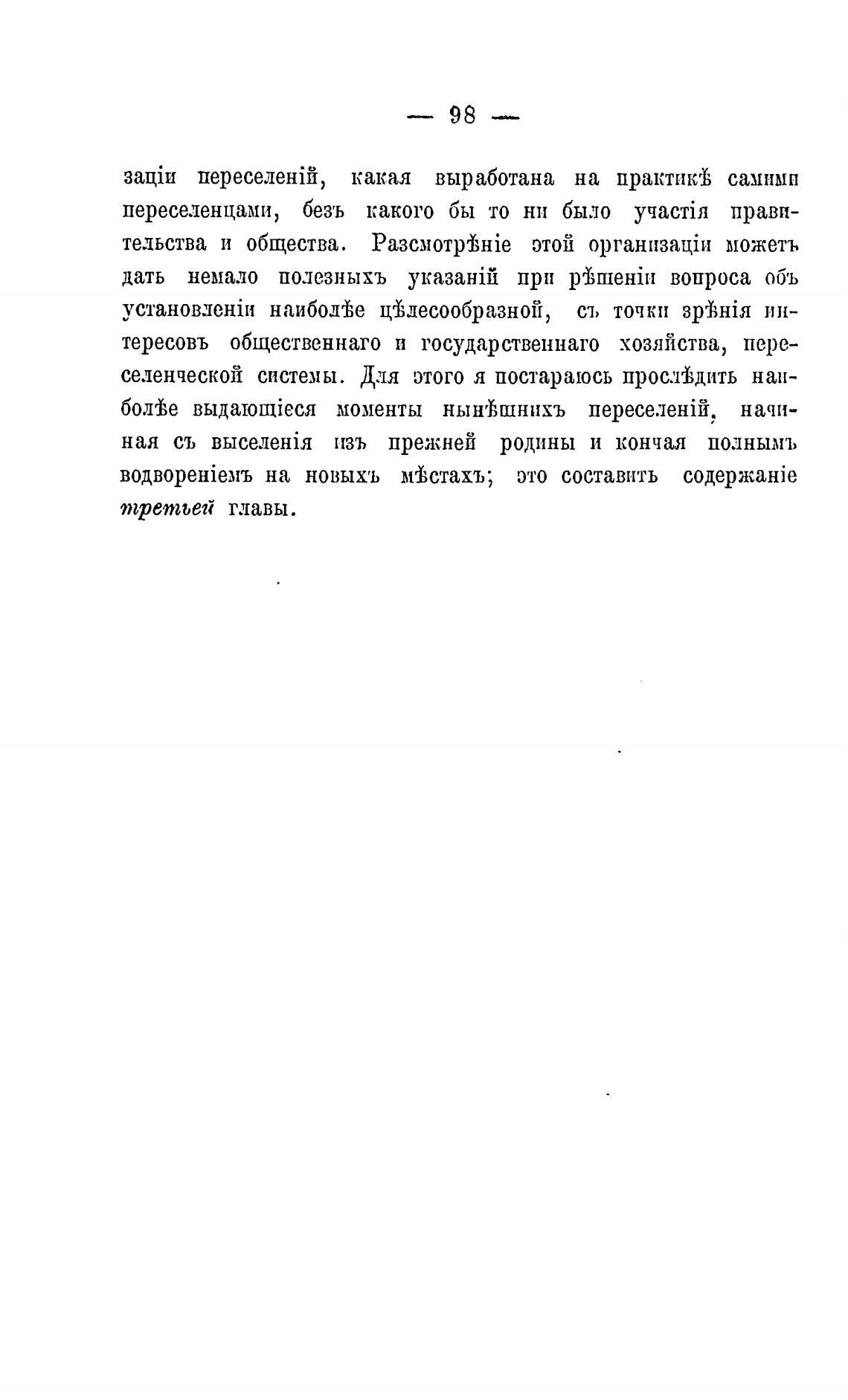 — 98 —

заціи переселеній, какая выработана на практикѣ самими переселенцами, безъ какого бы то ни было участія правительства и общества. Разсмотрѣніе этой организаціи можетъ дать немало полезныхъ указаній при рѣшеніи вопроса объ установленіи наиболѣе цѣлесообразной, съ точки зрѣнія интересовъ общественнаго и государственнаго хозяйства, переселенческой системы. Для этого я постараюсь прослѣдить наиболѣе выдающіеся моменты нынѣшнихъ переселеній, начиная съ выселенія изъ прежней родины и кончая полнымъ водвореніемъ на новыхъ мѣстахъ; это составитъ содержаніе третьей главы.